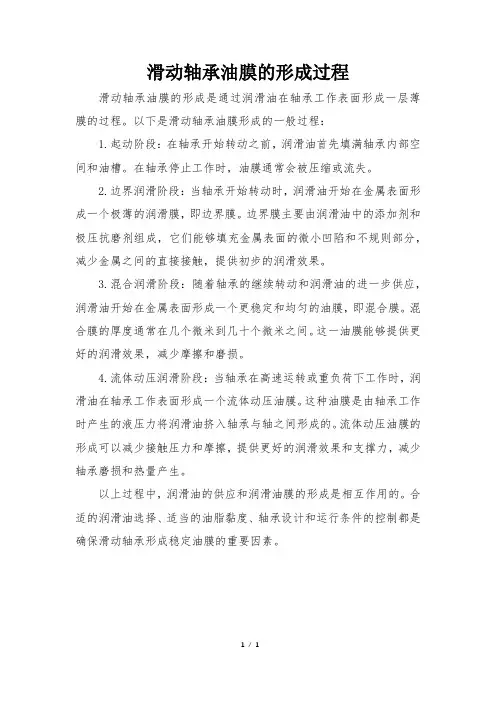 滑动轴承油膜的形成过程

滑动轴承油膜的形成是通过润滑油在轴承工作表面形成一层薄膜的过程。以下是滑动轴承油膜形成的一般过程：

1. 起动阶段：在轴承开始转动之前，润滑油首先填满轴承内部空间和油槽。在轴承停止工作时，油膜通常会被压缩或流失。

2. 边界润滑阶段：当轴承开始转动时，润滑油开始在金属表面形成一个极薄的润滑膜，即边界膜。边界膜主要由润滑油中的添加剂和极压抗磨剂组成，它们能够填充金属表面的微小凹陷和不规则部分，减少金属之间的直接接触，提供初步的润滑效果。

3. 混合润滑阶段：随着轴承的继续转动和润滑油的进一步供应，润滑油开始在金属表面形成一个更稳定和均匀的油膜，即混合膜。混合膜的厚度通常在几个微米到几十个微米之间。这一油膜能够提供更好的润滑效果，减少摩擦和磨损。

4. 流体动压润滑阶段：当轴承在高速运转或重负荷下工作时，润滑油在轴承工作表面形成一个流体动压油膜。这种油膜是由轴承工作时产生的液压力将润滑油挤入轴承与轴之间形成的。流体动压油膜的形成可以减少接触压力和摩擦，提供更好的润滑效果和支撑力，减少轴承磨损和热量产生。

以上过程中，润滑油的供应和润滑油膜的形成是相互作用的。合适的润滑油选择、适当的油脂黏度、轴承设计和运行条件的控制都是确保滑动轴承形成稳定油膜的重要因素。

1 / 1